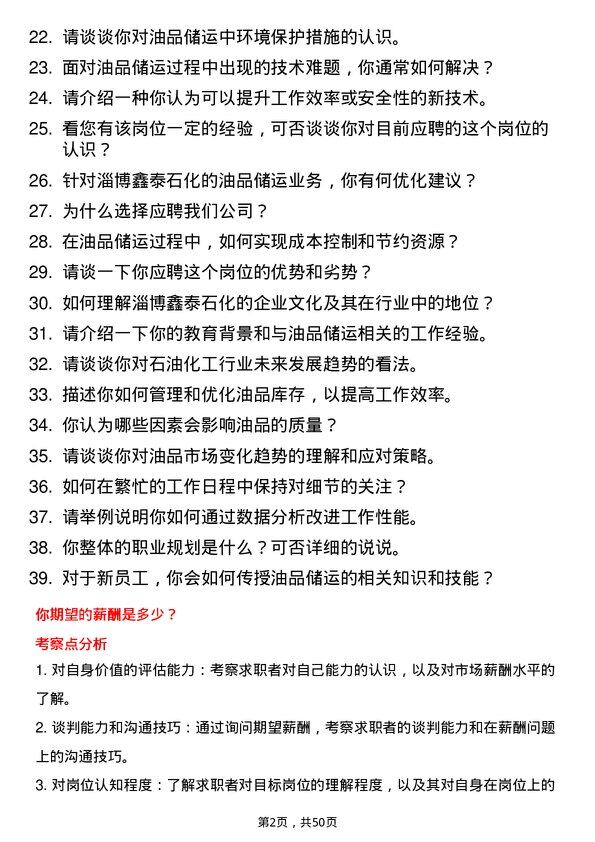 22. 请谈谈你对油品储运中环境保护措施的认识。
23. 面对油品储运过程中出现的技术难题，你通常如何解决？
24. 请介绍一种你认为可以提升工作效率或安全性的新技术。
25. 看您有该岗位一定的经验，可否谈谈你对目前应聘的这个岗位的认识？
26. 针对淄博鑫泰石化的油品储运业务，你有何优化建议？
27. 为什么选择应聘我们公司？
28. 在油品储运过程中，如何实现成本控制和节约资源？
29. 请谈一下你应聘这个岗位的优势和劣势？
30. 如何理解淄博鑫泰石化的企业文化及其在行业中的地位？
31. 请介绍一下你的教育背景和与油品储运相关的工作经验。
32. 请谈谈你对石油化工行业未来发展趋势的看法。
33. 描述你如何管理和优化油品库存，以提高工作效率。
34. 你认为哪些因素会影响油品的质量？
35. 请谈谈你对油品市场变化趋势的理解和应对策略。
36. 如何在繁忙的工作日程中保持对细节的关注？
37. 请举例说明你如何通过数据分析改进工作性能。
38. 你整体的职业规划是什么？可否详细的说说。
39. 对于新员工，你会如何传授油品储运的相关知识和技能？

你期望的薪酬是多少？

考察点分析

1. 对自身价值的评估能力：考察求职者对自己能力的认识，以及对市场薪酬水平的了解。

2. 谈判能力和沟通技巧：通过询问期望薪酬，考察求职者的谈判能力和在薪酬问题上的沟通技巧。

3. 对岗位认知程度：了解求职者对目标岗位的理解程度，以及其对自身在岗位上的

第2页，共50页